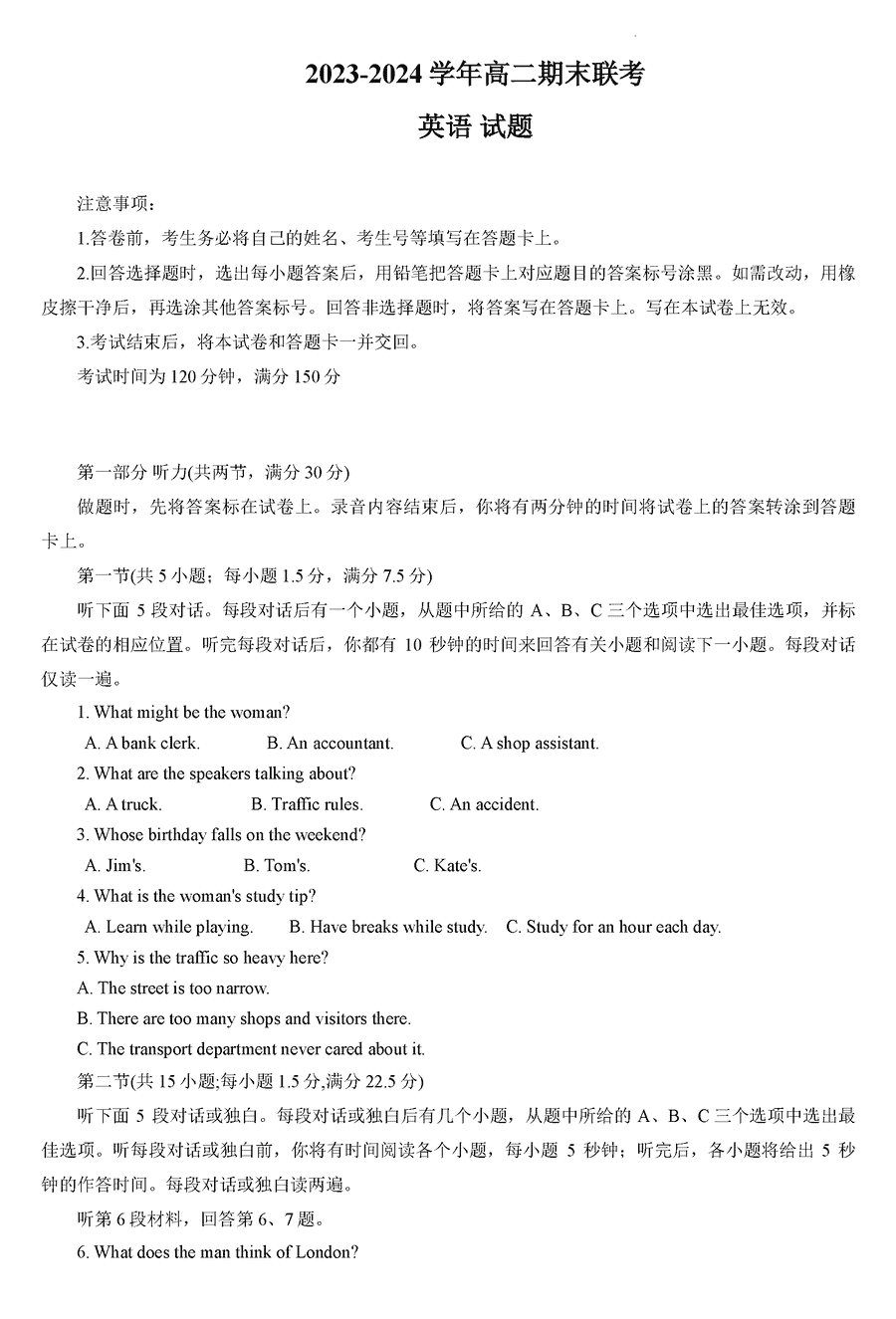 2023-2024 学年高二期末联考

英语 试题

注意事项：

1.答卷前，考生务必将自己的姓名、考生号等填写在答题卡上。

2.回答选择题时，选出每小题答案后，用铅笔把答题卡上对应题目的答案标号涂黑。如需改动，用橡皮擦干净后，再选涂其他答案标号。回答非选择题时，将答案写在答题卡上。写在本试卷上无效。

3.考试结束后，将本试卷和答题卡一并交回。

考试时间为 120 分钟，满分 150 分

第一部分 听力(共两节，满分 30 分)

做题时，先将答案标在试卷上。录音内容结束后，你将有两分钟的时间将试卷上的答案转涂到答题卡上。

第一节(共 5 小题；每小题 1.5 分，满分 7.5 分)

听下面 5 段对话。每段对话后有一个小题，从题中所给的 A、B、C 三个选项中选出最佳选项，并标在试卷的相应位置。听完每段对话后，你都有 10 秒钟的时间来回答有关小题和阅读下一小题。每段对话仅读一遍。

1. What might be the woman?

A. A bank clerk. B. An accountant. C. A shop assistant.

2. What are the speakers talking about?

A. A truck. B. Traffic rules. C. An accident.

3. Whose birthday falls on the weekend?

A. Jim's. B. Tom's. C. Kate's.

4. What is the woman's study tip?

A. Learn while playing. B. Have breaks while study. C. Study for an hour each day.

5. Why is the traffic so heavy here?

A. The street is too narrow.

B. There are too many shops and visitors there.

C. The transport department never cared about it.

第二节(共 15 小题;每小题 1.5 分,满分 22.5 分)

听下面 5 段对话或独白。每段对话或独白后有几个小题，从题中所给的 A、B、C 三个选项中选出最佳选项。听每段对话或独白前，你将有时间阅读各个小题，每小题 5 秒钟；听完后，各小题将给出 5 秒钟的作答时间。每段对话或独白读两遍。

听第 6 段材料，回答第 6、7 题。

6. What does the man think of London?